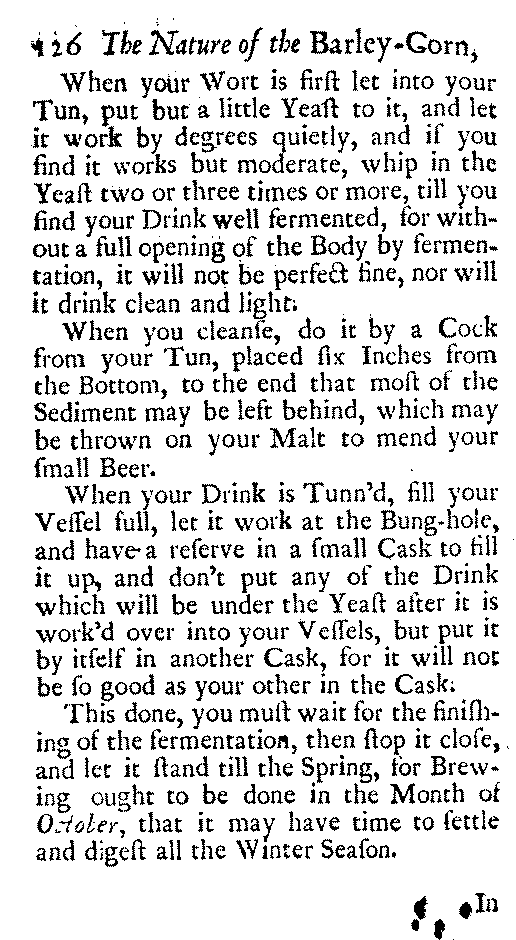 126 The Nature of the Barley-Corn,

When your Wort is firſt let into your Tun, put but a little Yeaſt to it, and let it work by degrees quietly, and if you find it works but moderate, whip in the Yeaſt two or three times or more, till you find your Drink well fermented, for without a full opening of the Body by fermentation, it will not be perfect fine, nor will it drink clean and light.

When you cleanſe, do it by a Cock from your Tun, placed ſix Inches from the Bottom, to the end that moſt of the Sediment may be left behind, which may be thrown on your Malt to mend your ſmall Beer.

When your Drink is Tunn'd, fill your Veſſel full, let it work at the Bung-hole, and have a reſerve in a ſmall Cask to fill it up, and don't put any of the Drink which will be under the Yeaſt after it is work'd over into your Veſſels, but put it by itſelf in another Cask, for it will not be ſo good as your other in the Cask.

This done, you muſt wait for the finiſhing of the fermentation, then ſtop it cloſe, and let it ſtand till the Spring, for Brewing ought to be done in the Month of October, that it may have time to ſettle and digeſt all the Winter Seaſon.

In